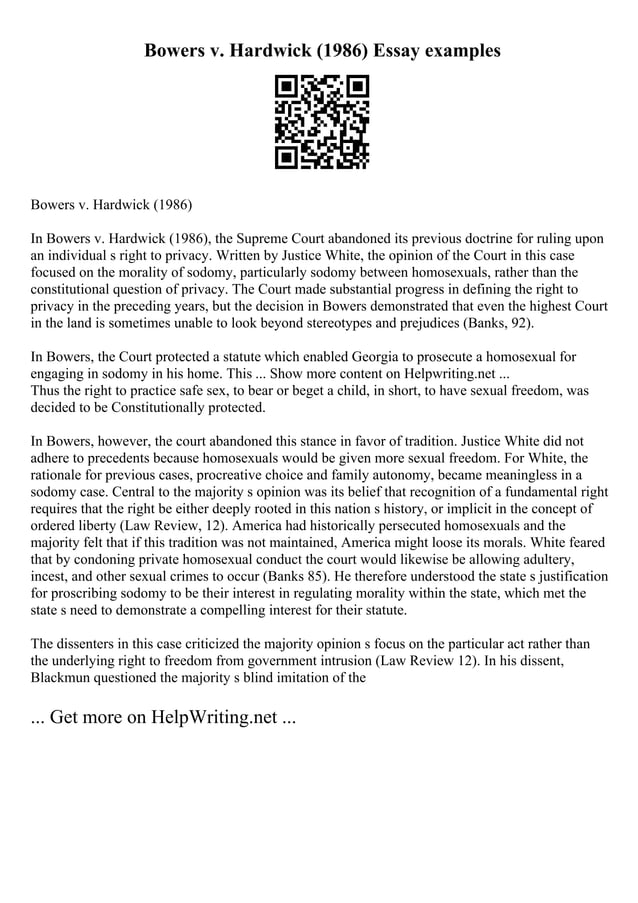 Bowers v. Hardwick (1986) Essay examples

Bowers v. Hardwick (1986)

In Bowers v. Hardwick (1986), the Supreme Court abandoned its previous doctrine for ruling upon an individual s right to privacy. Written by Justice White, the opinion of the Court in this case focused on the morality of sodomy, particularly sodomy between homosexuals, rather than the constitutional question of privacy. The Court made substantial progress in defining the right to privacy in the preceding years, but the decision in Bowers demonstrated that even the highest Court in the land is sometimes unable to look beyond stereotypes and prejudices (Banks, 92).

In Bowers, the Court protected a statute which enabled Georgia to prosecute a homosexual for engaging in sodomy in his home. This ... Show more content on Helpwriting.net ...
Thus the right to practice safe sex, to bear or beget a child, in short, to have sexual freedom, was decided to be Constitutionally protected.

In Bowers, however, the court abandoned this stance in favor of tradition. Justice White did not adhere to precedents because homosexuals would be given more sexual freedom. For White, the rationale for previous cases, procreative choice and family autonomy, became meaningless in a sodomy case. Central to the majority s opinion was its belief that recognition of a fundamental right requires that the right be either deeply rooted in this nation s history, or implicit in the concept of ordered liberty (Law Review, 12). America had historically persecuted homosexuals and the majority felt that if this tradition was not maintained, America might loose its morals. White feared that by condoning private homosexual conduct the court would likewise be allowing adultery, incest, and other sexual crimes to occur (Banks 85). He therefore understood the state s justification for proscribing sodomy to be their interest in regulating morality within the state, which met the state s need to demonstrate a compelling interest for their statute.

The dissenters in this case criticized the majority opinion s focus on the particular act rather than the underlying right to freedom from government intrusion (Law Review 12). In his dissent, Blackmun questioned the majority s blind imitation of the

... Get more on HelpWriting.net ...